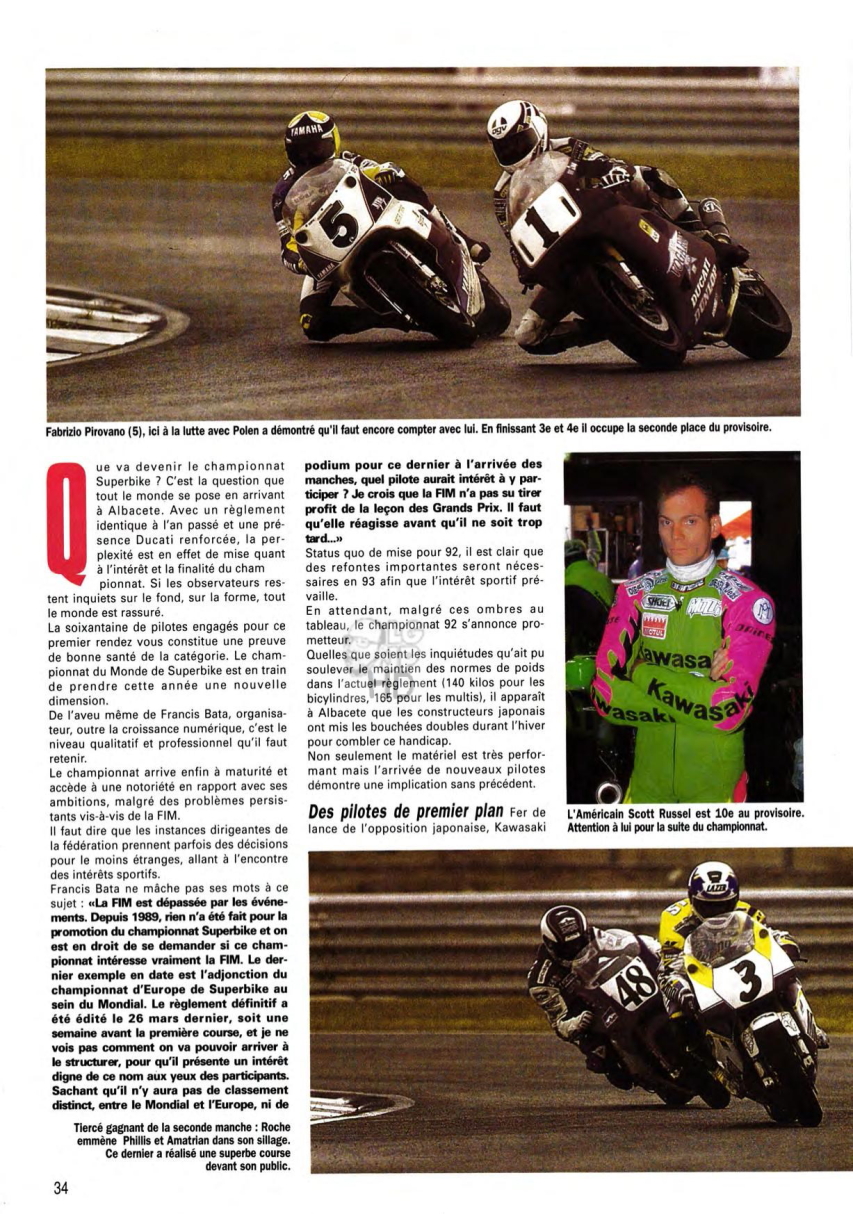 Fabrizio Pirovano (5), ici à la lutte avec Polen a démontré qu'il faut encore compter avec lui. En finissant 3e et 4e il occupe la seconde place du provisoire.

Que va devenir le championnat Superbike ? C'est la question que tout le monde se pose en arrivant à Albacete. Avec un règlement identique à l'an passé et une présence Ducati renforcée, la perplexité est en effet de mise quant à l'intérêt et la finalité du championnat. Si les observateurs restent inquiets sur le fond, sur la forme, tout le monde est rassuré.

La soixantaine de pilotes engagés pour ce premier rendez vous constitue une preuve de bonne santé de la catégorie. Le championnat du Monde de Superbike est en train de prendre cette année une nouvelle dimension.

De l'aveu même de Francis Bata, organisateur, outre la croissance numérique, c'est le niveau qualitatif et professionnel qu'il faut retenir.

Le championnat arrive enfin à maturité et accède à une notoriété en rapport avec ses ambitions, malgré des problèmes persistants vis-à-vis de la FIM.

Il faut dire que les instances dirigeantes de la fédération prennent parfois des décisions pour le moins étranges, allant à l'encontre des intérêts sportifs.

Francis Bata ne mâche pas ses mots à ce sujet : «La FIM est dépassée par les événements. Depuis 1989, rien n'a été fait pour la promotion du championnat Superbike et on est en droit de se demander si ce championnat intéresse vraiment la FIM. Le dernier exemple en date est l'adjonction du championnat d'Europe de Superbike au sein du Mondial. Le règlement définitif a été édité le 26 mars dernier, soit une semaine avant la première course, et je ne vois pas comment on va pouvoir arriver à le structurer, pour qu'il présente un intérêt digne de ce nom aux yeux des participants. Sachant qu'il n'y aura pas de classement distinct, entre le Mondial et l'Europe, ni de podium pour ce dernier à l'arrivée des manches, quel pilote aurait intérêt à y participer ? Je crois que la FIM n'a pas su tirer profit de la leçon des Grands Prix. Il faut qu'elle réagisse avant qu'il ne soit trop tard...»

Status quo de mise pour 92, il est clair que des refontes importantes seront nécessaires en 93 afin que l'intérêt sportif prévaille.

En attendant, malgré ces ombres au tableau, le championnat 92 s'annonce prometteur.

Quelles que soient les inquiétudes qu'ait pu soulever le maintien des normes de poids dans l'actuel règlement (140 kilos pour les bicylindres, 165 pour les multis), il apparaît à Albacete que les constructeurs japonais ont mis les bouchées doubles durant l'hiver pour combler ce handicap.

Non seulement le matériel est très performant mais l'arrivée de nouveaux pilotes démontre une implication sans précédent.

Des pilotes de premier plan Fer de lance de l'opposition japonaise, Kawasaki

L'Américain Scott Russel est 10e au provisoire. Attention à lui pour la suite du championnat.

Tiercé gagnant de la seconde manche : Roche emmène Phillis et Amatrian dans son sillage. Ce dernier a réalisé une superbe course devant son public.

34